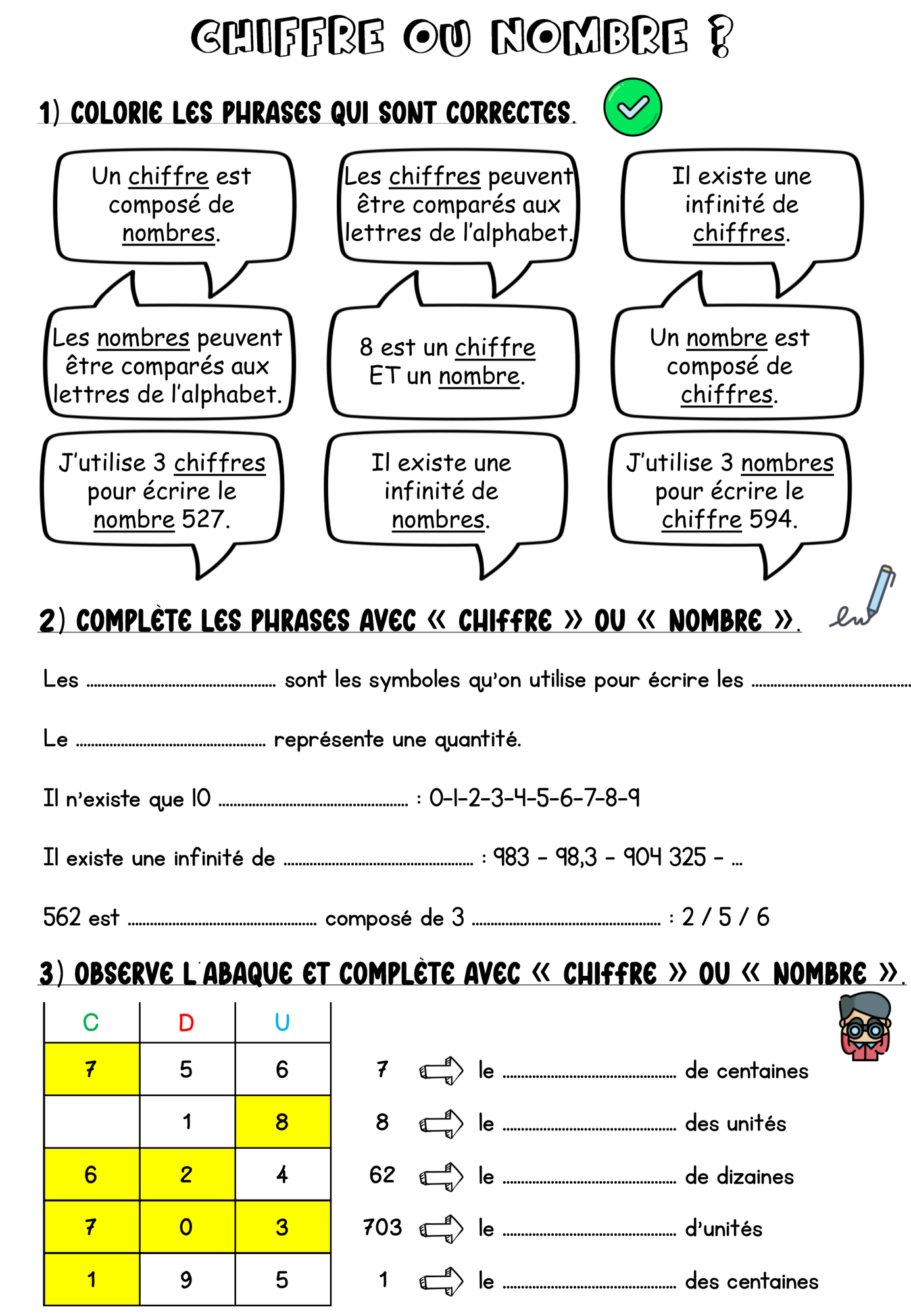 CHIFFRE OU NOMBRE ?

1) COLORIE LES PHRASES QUI SONT CORRECTES.

Un chiffre est composé de nombres.

Les chiffres peuvent être comparés aux lettres de l'alphabet.

Il existe une infinité de chiffres.

Les nombres peuvent être comparés aux lettres de l'alphabet.

8 est un chiffre ET un nombre.

Un nombre est composé de chiffres.

J'utilise 3 chiffres pour écrire le nombre 527.

Il existe une infinité de nombres.

J'utilise 3 nombres pour écrire le chiffre 594.

2) COMPLÈTE LES PHRASES AVEC « CHIFFRE » OU « NOMBRE ».

Les ____ sont les symboles qu'on utilise pour écrire les ____

Le ____ représente une quantité.

Il n'existe que 10 ____ : 0-1-2-3-4-5-6-7-8-9

Il existe une infinité de ____ : 983 - 98,3 - 904 325 - ...

562 est ____ composé de 3 ____ : 2 / 5 / 6

3) OBSERVE L'ABAQUE ET COMPLÈTE AVEC « CHIFFRE » OU « NOMBRE ».

| C | D | U |
|---|---|---|
| 7 | 5 | 6 |
|  | 1 | 8 |
| 6 | 2 | 4 |
| 7 | 0 | 3 |
| 1 | 9 | 5 |

7 le ____ de centaines

8 le ____ des unités

62 le ____ de dizaines

703 le ____ d'unités

1 le ____ des centaines